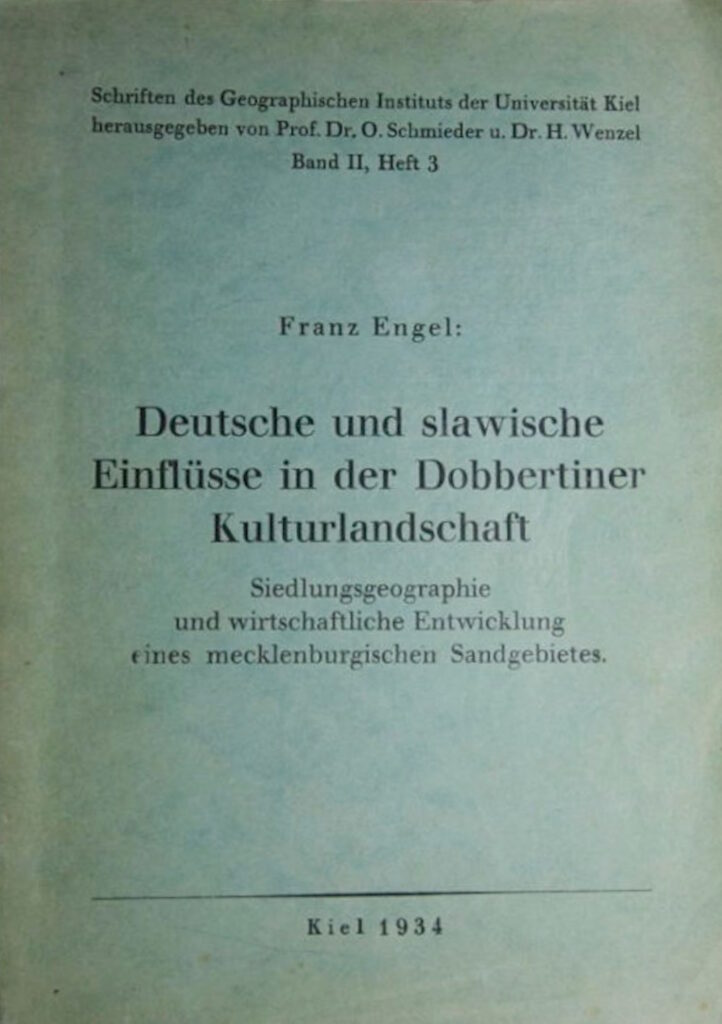 Schriften des Geographischen Instituts der Universität Kiel
herausgegeben von Prof. Dr. O. Schmieder u. Dr. H. Wenzel
Band II, Heft 3

Franz Engel:

Deutsche und slawische Einflüsse in der Dobbertiner Kulturlandschaft

Siedlungsgeographie
und wirtschaftliche Entwicklung
eines mecklenburgischen Sandgebietes.

Kiel 1934